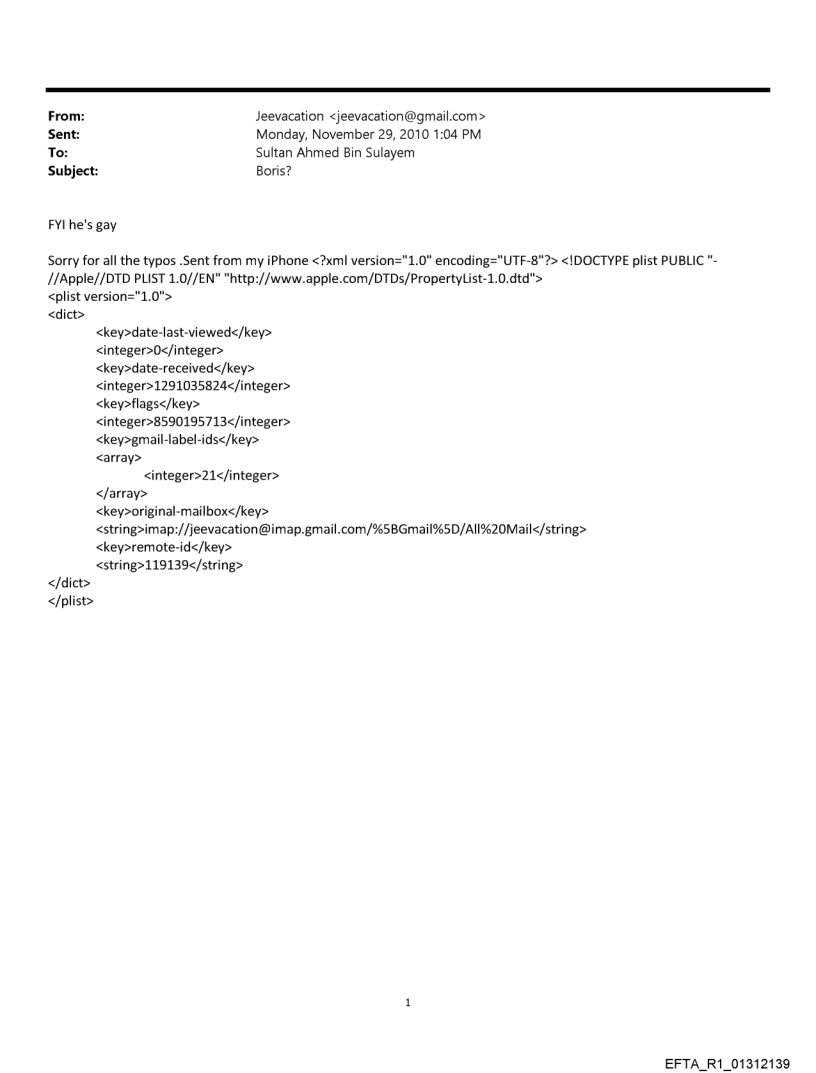 From: Jeevacation <jeevacation@gmail.com>
Sent: Monday, November 29, 2010 1:04 PM
To: Sultan Ahmed Bin Sulayem
Subject: Boris?

FYI he's gay

Sorry for all the typos .Sent from my iPhone <?xml version="1.0" encoding="UTF-8"?> <!DOCTYPE plist PUBLIC "-//Apple//DTD PLIST 1.0//EN" "http://www.apple.com/DTDs/PropertyList-1.0.dtd">
<plist version="1.0">
<dict>
<key>date-last-viewed</key>
<integer>0</integer>
<key>date-received</key>
<integer>1291035824</integer>
<key>flags</key>
<integer>8590195713</integer>
<key>gmail-label-ids</key>
<array>
<integer>21</integer>
</array>
<key>original-mailbox</key>
<string>imap://jeevacation@imap.gmail.com/%5BGmail%5D/All%20Mail</string>
<key>remote-id</key>
<string>119139</string>
</dict>
</plist>

1

EFTA_R1_01312139